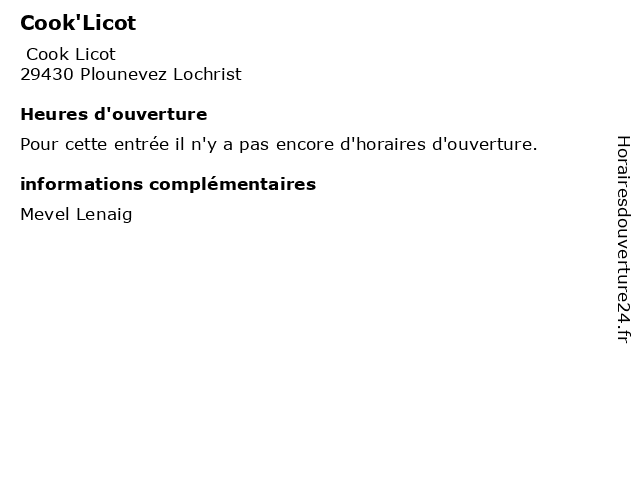 Cook'Licot

Cook Licot
29430 Plounevez Lochrist

Heures d'ouverture

Pour cette entrée il n'y a pas encore d'horaires d'ouverture.

informations complémentaires

Mevel Lenaig

Horairesdouverture24.fr